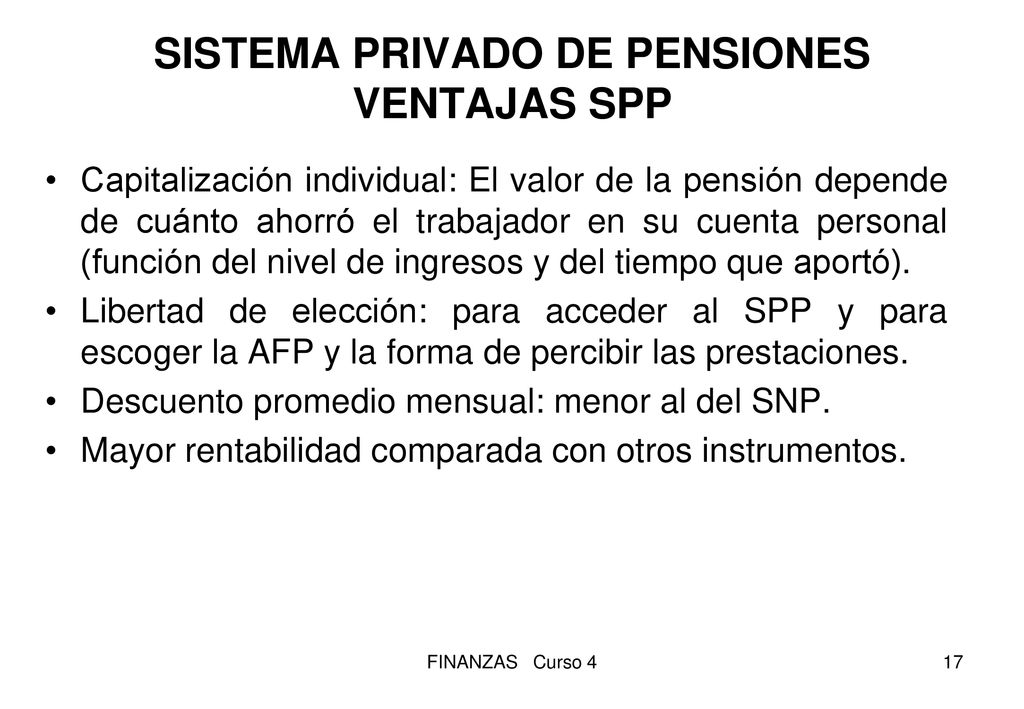 SISTEMA PRIVADO DE PENSIONES
VENTAJAS SPP

• Capitalización individual: El valor de la pensión depende de cuánto ahorró el trabajador en su cuenta personal (función del nivel de ingresos y del tiempo que aportó).
• Libertad de elección: para acceder al SPP y para escoger la AFP y la forma de percibir las prestaciones.
• Descuento promedio mensual: menor al del SNP.
• Mayor rentabilidad comparada con otros instrumentos.

FINANZAS Curso 4

17